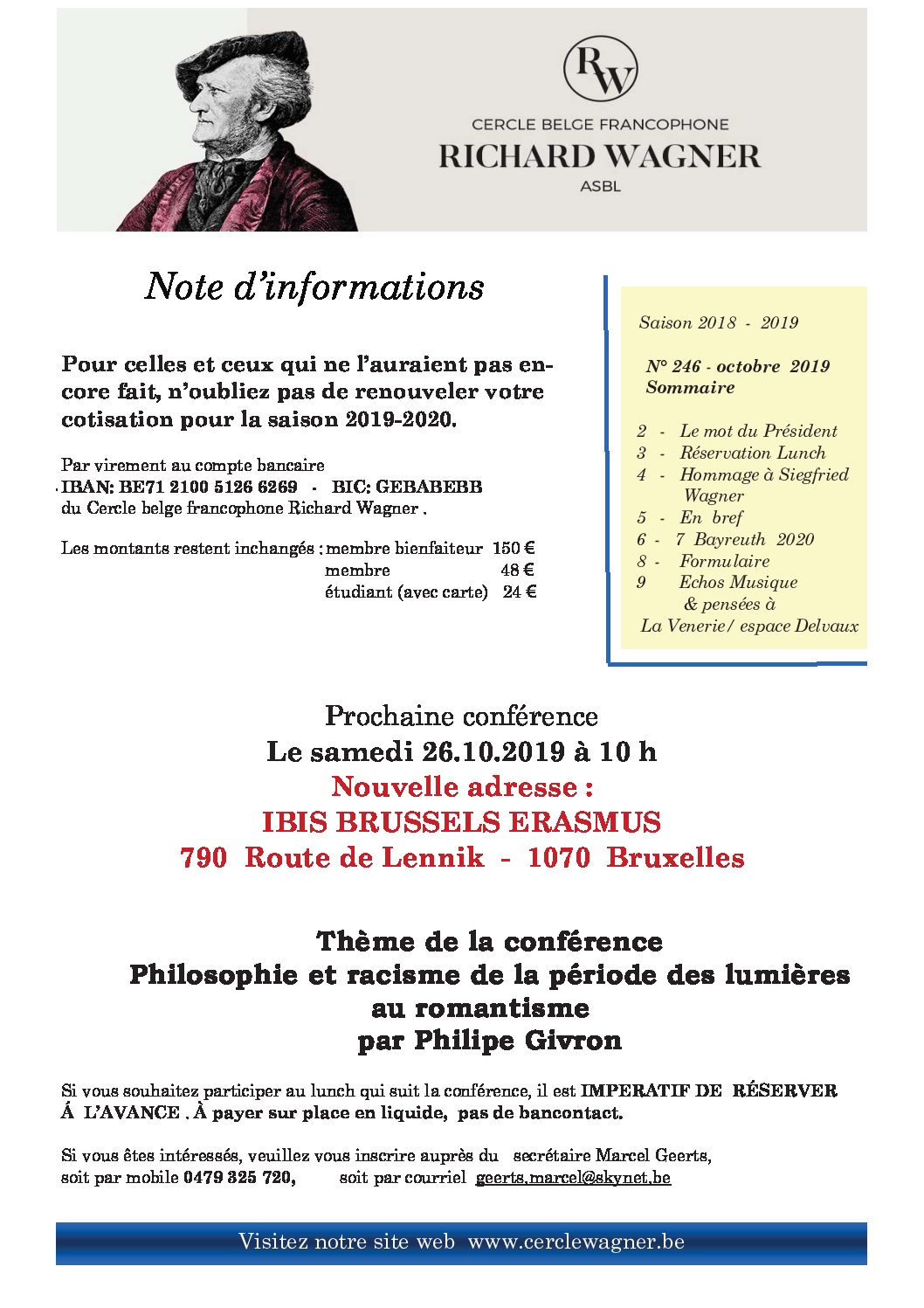 RW

CERCLE BELGE FRANCOPHONE
RICHARD WAGNER
ASBL

Note d'informations

Pour celles et ceux qui ne l'auraient pas encore fait, n'oubliez pas de renouveler votre cotisation pour la saison 2019-2020.

Par virement au compte bancaire
IBAN: BE71 2100 5126 6269 - BIC: GEBABEBB
du Cercle belge francophone Richard Wagner .

Les montants restent inchangés : membre bienfaiteur 150 €
membre 48 €
étudiant (avec carte) 24 €

Saison 2018 - 2019

N° 246 - octobre 2019
Sommaire

2 - Le mot du Président
3 - Réservation Lunch
4 - Hommage à Siegfried Wagner
5 - En bref
6 - 7 Bayreuth 2020
8 - Formulaire
9 Echos Musique & pensées à La Venerie/ espace Delvaux

Prochaine conférence
Le samedi 26.10.2019 à 10 h
Nouvelle adresse :
IBIS BRUSSELS ERASMUS
790 Route de Lennik - 1070 Bruxelles

Thème de la conférence
Philosophie et racisme de la période des lumières au romantisme
par Philipe Givron

Si vous souhaitez participer au lunch qui suit la conférence, il est IMPERATIF DE RÉSERVER Á L'AVANCE . À payer sur place en liquide, pas de bancontact.

Si vous êtes intéressés, veuillez vous inscrire auprès du secrétaire Marcel Geerts, soit par mobile 0479 325 720, soit par courriel geerts.marcel@skynet.be

Visitez notre site web www.cerclewagner.be